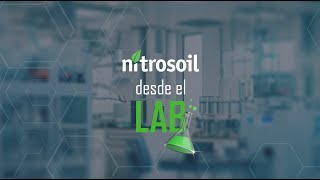 nitrosoil
desde el
LAB